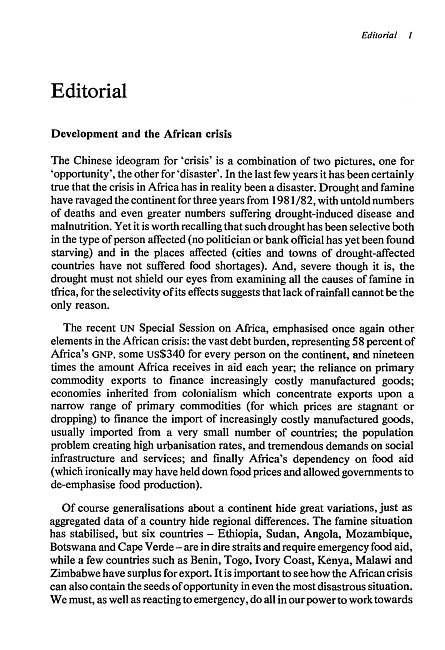 Editorial 1

Editorial

Development and the African crisis

The Chinese ideogram for 'crisis' is a combination of two pictures, one for 'opportunity', the other for 'disaster'. In the last few years it has been certainly true that the crisis in Africa has in reality been a disaster. Drought and famine have ravaged the continent for three years from 1981/82, with untold numbers of deaths and even greater numbers suffering drought-induced disease and malnutrition. Yet it is worth recalling that such drought has been selective both in the type of person affected (no politician or bank official has yet been found starving) and in the places affected (cities and towns of drought-affected countries have not suffered food shortages). And, severe though it is, the drought must not shield our eyes from examining all the causes of famine in tfrica, for the selectivity of its effects suggests that lack of rainfall cannot be the only reason.

The recent UN Special Session on Africa, emphasised once again other elements in the African crisis: the vast debt burden, representing 58 percent of Africa's GNP, some US$340 for every person on the continent, and nineteen times the amount Africa receives in aid each year; the reliance on primary commodity exports to finance increasingly costly manufactured goods; economies inherited from colonialism which concentrate exports upon a narrow range of primary commodities (for which prices are stagnant or dropping) to finance the import of increasingly costly manufactured goods, usually imported from a very small number of countries; the population problem creating high urbanisation rates, and tremendous demands on social infrastructure and services; and finally Africa's dependency on food aid (which ironically may have held down food prices and allowed governments to de-emphasise food production).

Of course generalisations about a continent hide great variations, just as aggregated data of a country hide regional differences. The famine situation has stabilised, but six countries – Ethiopia, Sudan, Angola, Mozambique, Botswana and Cape Verde – are in dire straits and require emergency food aid, while a few countries such as Benin, Togo, Ivory Coast, Kenya, Malawi and Zimbabwe have surplus for export. It is important to see how the African crisis can also contain the seeds of opportunity in even the most disastrous situation. We must, as well as reacting to emergency, do all in our power to work towards